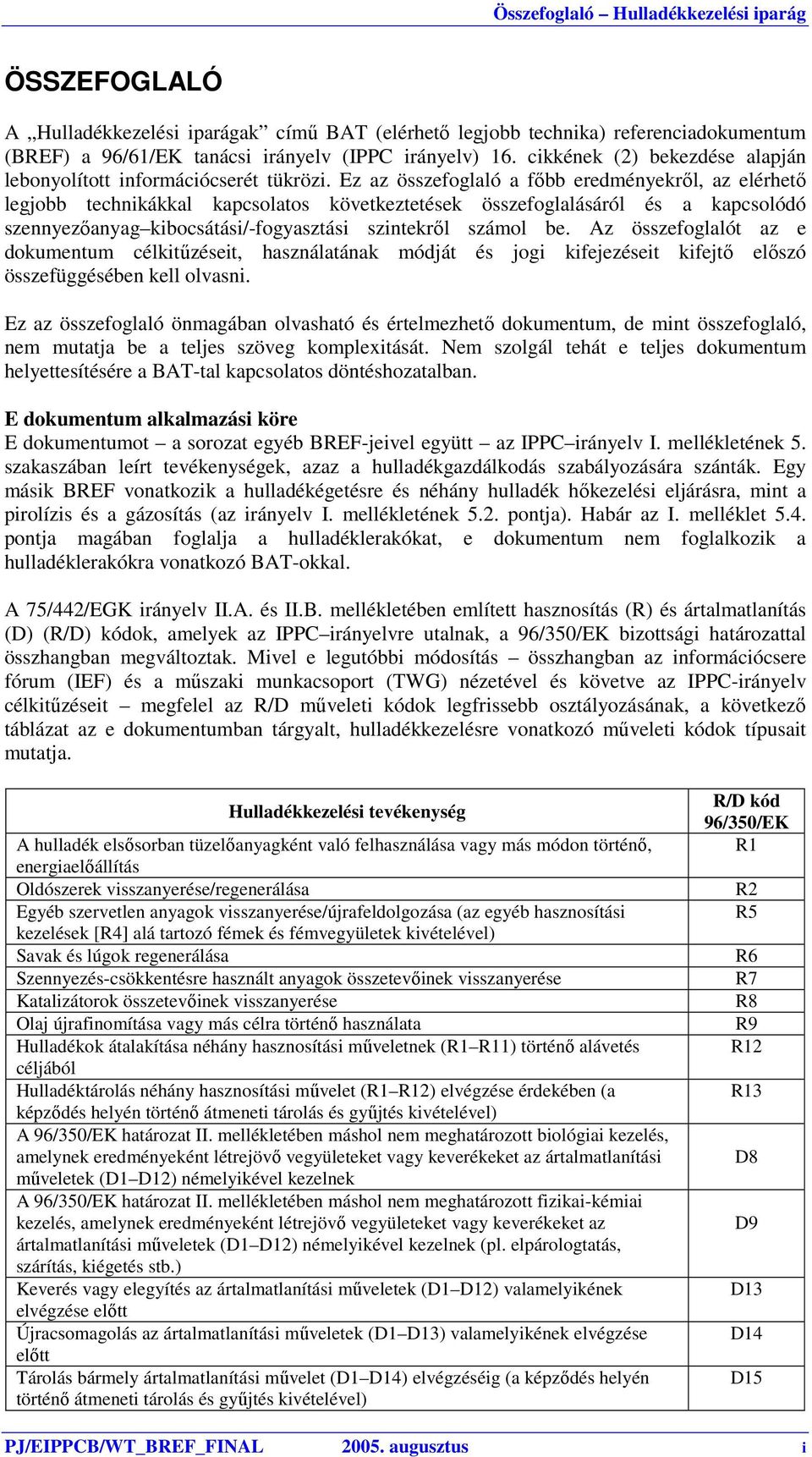 Összefoglaló – Hulladékkezelési iparág

ÖSSZEFOGLALÓ

A „Hulladékkezelési iparágak” című BAT (elérhető legjobb technika) referenciadokumentum (BREF) a 96/61/EK tanácsi irányelv (IPPC irányelv) 16. cikkének (2) bekezdése alapján lebonyolított információcserét tükrözi. Ez az összefoglaló a főbb eredményekről, az elérhető legjobb technikákkal kapcsolatos következtetések összefoglalásáról és a kapcsolódó szennyezőanyag–kibocsátási/-fogyasztási szintekről számol be. Az összefoglalót az e dokumentum célkitűzéseit, használatának módját és jogi kifejezéseit kifejtő előszó összefüggésében kell olvasni.

Ez az összefoglaló önmagában olvasható és értelmezhető dokumentum, de mint összefoglaló, nem mutatja be a teljes szöveg komplexitását. Nem szolgál tehát e teljes dokumentum helyettesítésére a BAT-tal kapcsolatos döntéshozatalban.

E dokumentum alkalmazási köre
E dokumentumot – a sorozat egyéb BREF-jeivel együtt – az IPPC–irányelv I. mellékletének 5. szakaszában leírt tevékenységek, azaz a hulladékgazdálkodás szabályozására szánták. Egy másik BREF vonatkozik a hulladékégetésre és néhány hulladék hőkezelési eljárásra, mint a pirolízis és a gázosítás (az irányelv I. mellékletének 5.2. pontja). Habár az I. melléklet 5.4. pontja magában foglalja a hulladéklerakókat, e dokumentum nem foglalkozik a hulladéklerakókra vonatkozó BAT-okkal.

A 75/442/EGK irányelv II.A. és II.B. mellékletében említett hasznosítás (R) és ártalmatlanítás (D) (R/D) kódok, amelyek az IPPC–irányelvre utalnak, a 96/350/EK bizottsági határozattal összhangban megváltoztak. Mivel e legutóbbi módosítás – összhangban az információcsere fórum (IEF) és a műszaki munkacsoport (TWG) nézetével és követve az IPPC-irányelv célkitűzéseit – megfelel az R/D műveleti kódok legfrissebb osztályozásának, a következő táblázat az e dokumentumban tárgyalt, hulladékkezelésre vonatkozó műveleti kódok típusait mutatja.

| Hulladékkezelési tevékenység | R/D kód 96/350/EK |
|---|---|
| A hulladék elsősorban tüzelőanyagként való felhasználása vagy más módon történő, energiaelőállítás | R1 |
| Oldószerek visszanyerése/regenerálása | R2 |
| Egyéb szervetlen anyagok visszanyerése/újrafeldolgozása (az egyéb hasznosítási kezelések [R4] alá tartozó fémek és fémvegyületek kivételével) | R5 |
| Savak és lúgok regenerálása | R6 |
| Szennyezés-csökkentésre használt anyagok összetevőinek visszanyerése | R7 |
| Katalizátorok összetevőinek visszanyerése | R8 |
| Olaj újrafinomítása vagy más célra történő használata | R9 |
| Hulladékok átalakítása néhány hasznosítási műveletnek (R1–R11) történő alávetés céljából | R12 |
| Hulladéktárolás néhány hasznosítási művelet (R1–R12) elvégzése érdekében (a képződés helyén történő átmeneti tárolás és gyűjtés kivételével) | R13 |
| A 96/350/EK határozat II. mellékletében máshol nem meghatározott biológiai kezelés, amelynek eredményeként létrejövő vegyületeket vagy keverékeket az ártalmatlanítási műveletek (D1–D12) némelyikével kezelnek | D8 |
| A 96/350/EK határozat II. mellékletében máshol nem meghatározott fizikai-kémiai kezelés, amelynek eredményeként létrejövő vegyületeket vagy keverékeket az ártalmatlanítási műveletek (D1–D12) némelyikével kezelnek (pl. elpárologtatás, szárítás, kiégetés stb.) | D9 |
| Keverés vagy elegyítés az ártalmatlanítási műveletek (D1–D12) valamelyikének elvégzése előtt | D13 |
| Újracsomagolás az ártalmatlanítási műveletek (D1–D13) valamelyikének elvégzése előtt | D14 |
| Tárolás bármely ártalmatlanítási művelet (D1–D14) elvégzéséig (a képződés helyén történő átmeneti tárolás és gyűjtés kivételével) | D15 |

PJ/EIPPCB/WT_BREF_FINAL 2005. augusztus i